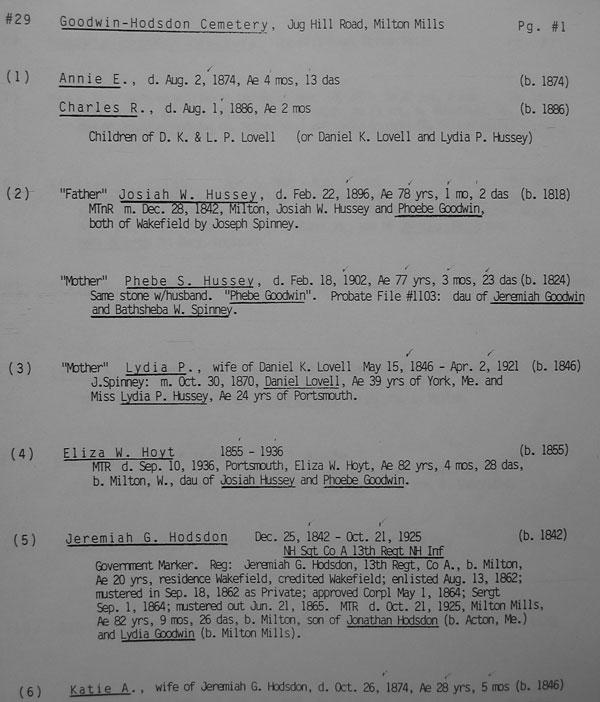 #29 Goodwin-Hodsdon Cemetery, Jug Hill Road, Milton Mills Pg. #1

(1) Annie E., d. Aug. 2, 1874, Ae 4 mos, 13 das (b. 1874)

Charles R., d. Aug. 1, 1886, Ae 2 mos (b. 1886)

Children of D. K. & L. P. Lovell (or Daniel K. Lovell and Lydia P. Hussey)

(2) "Father" Josiah W. Hussey, d. Feb. 22, 1896, Ae 78 yrs, 1 mo, 2 das (b. 1818)
MTnR m. Dec. 28, 1842, Milton, Josiah W. Hussey and Phoebe Goodwin, both of Wakefield by Joseph Spinney.

"Mother" Phebe S. Hussey, d. Feb. 18, 1902, Ae 77 yrs, 3 mos, 23 das (b. 1824)
Same stone w/husband. "Phebe Goodwin". Probate File #1103: dau of Jeremiah Goodwin and Bathsheba W. Spinney.

(3) "Mother" Lydia P., wife of Daniel K. Lovell May 15, 1846 - Apr. 2, 1921 (b. 1846)
J.Spinney: m. Oct. 30, 1870, Daniel Lovell, Ae 39 yrs of York, Me. and Miss Lydia P. Hussey, Ae 24 yrs of Portsmouth.

(4) Eliza W. Hoyt 1855 - 1936 (b. 1855)
MTR d. Sep. 10, 1936, Portsmouth, Eliza W. Hoyt, Ae 82 yrs, 4 mos, 28 das, b. Milton, W., dau of Josiah Hussey and Phoebe Goodwin.

(5) Jeremiah G. Hodsdon Dec. 25, 1842 - Oct. 21, 1925 (b. 1842)
NH Sgt Co A 13th Regt NH Inf
Government Marker. Reg: Jeremiah G. Hodsdon, 13th Regt, Co A., b. Milton, Ae 20 yrs, residence Wakefield, credited Wakefield; enlisted Aug. 13, 1862; mustered in Sep. 18, 1862 as Private; approved Corpl May 1, 1864; Sergt Sep. 1, 1864; mustered out Jun. 21, 1865. MTR d. Oct. 21, 1925, Milton Mills, Ae 82 yrs, 9 mos, 26 das, b. Milton, son of Jonathan Hodsdon (b. Acton, Me.) and Lydia Goodwin (b. Milton Mills).

(6) Katie A., wife of Jeremiah G. Hodsdon, d. Oct. 26, 1874, Ae 28 yrs, 5 mos (b. 1846)